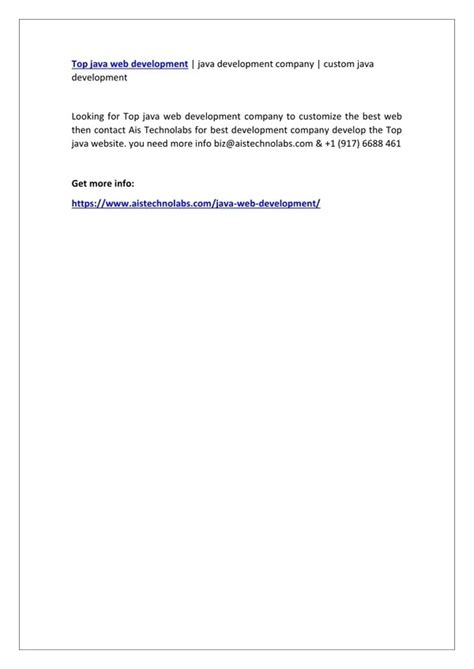 Top java web development | java development company | custom java development

Looking for Top java web development company to customize the best web then contact Ais Technolabs for best development company develop the Top java website. you need more info biz@aistechnolabs.com & +1 (917) 6688 461

Get more info:

https://www.aistechnolabs.com/java-web-development/